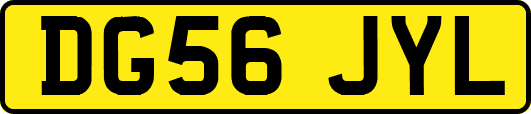 DG56 JYL